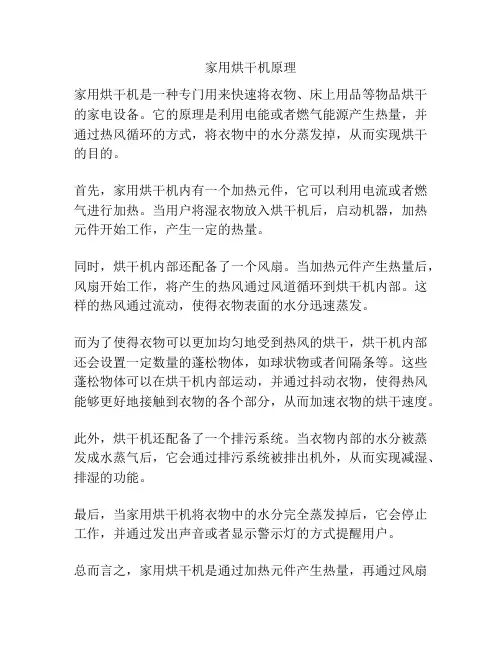 家用烘干机原理

家用烘干机是一种专门用来快速将衣物、床上用品等物品烘干的家电设备。它的原理是利用电能或者燃气能源产生热量，并通过热风循环的方式，将衣物中的水分蒸发掉，从而实现烘干的目的。

首先，家用烘干机内有一个加热元件，它可以利用电流或者燃气进行加热。当用户将湿衣物放入烘干机后，启动机器，加热元件开始工作，产生一定的热量。

同时，烘干机内部还配备了一个风扇。当加热元件产生热量后，风扇开始工作，将产生的热风通过风道循环到烘干机内部。这样的热风通过流动，使得衣物表面的水分迅速蒸发。

而为了使得衣物可以更加均匀地受到热风的烘干，烘干机内部还会设置一定数量的蓬松物体，如球状物或者间隔条等。这些蓬松物体可以在烘干机内部运动，并通过抖动衣物，使得热风能够更好地接触到衣物的各个部分，从而加速衣物的烘干速度。

此外，烘干机还配备了一个排污系统。当衣物内部的水分被蒸发成水蒸气后，它会通过排污系统被排出机外，从而实现减湿、排湿的功能。

最后，当家用烘干机将衣物中的水分完全蒸发掉后，它会停止工作，并通过发出声音或者显示警示灯的方式提醒用户。

总而言之，家用烘干机是通过加热元件产生热量，再通过风扇